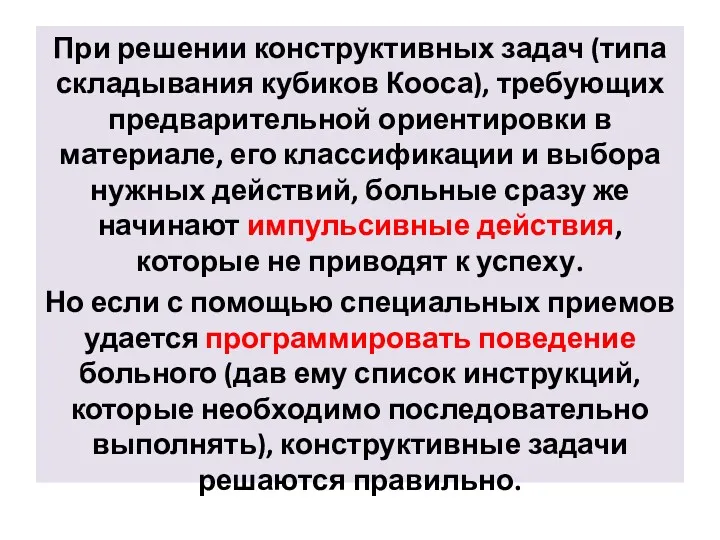 При решении конструктивных задач (типа складывания кубиков Кооса), требующих предварительной ориентировки в материале, его классификации и выбора нужных действий, больные сразу же начинают импульсивные действия, которые не приводят к успеху.

Но если с помощью специальных приемов удается программировать поведение больного (дав ему список инструкций, которые необходимо последовательно выполнять), конструктивные задачи решаются правильно.